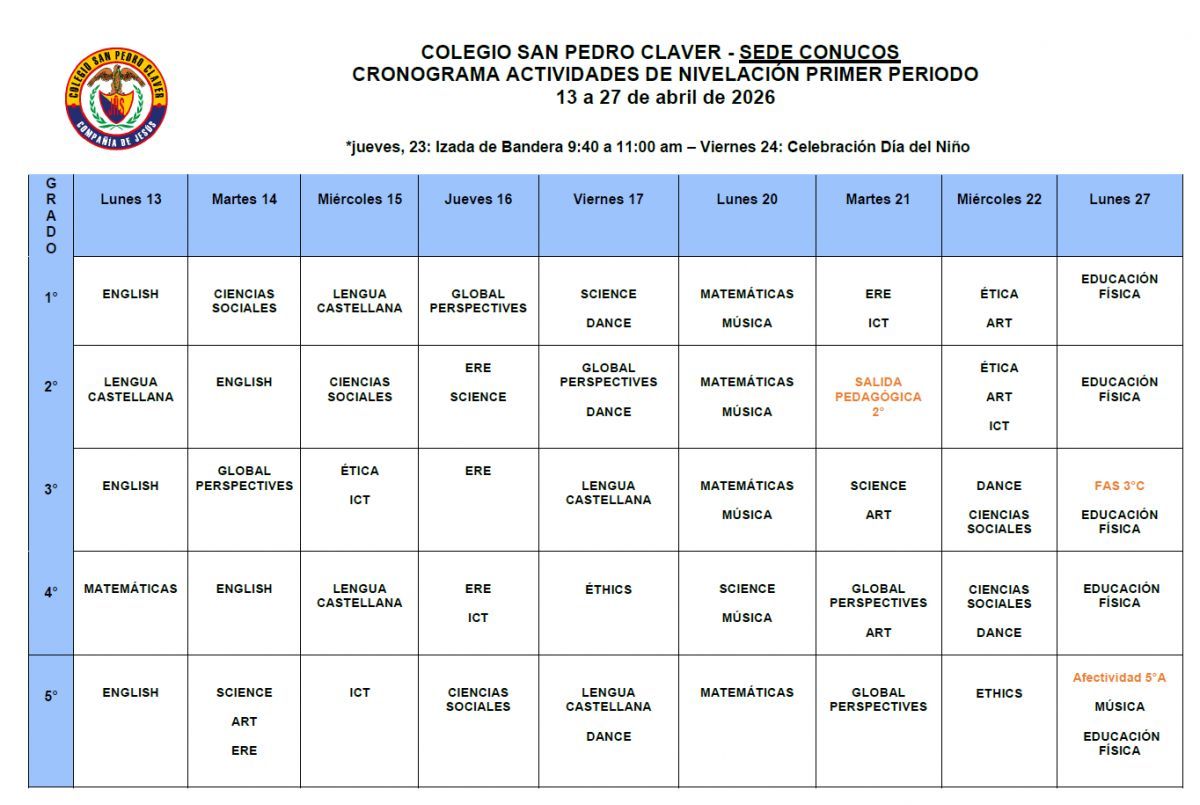 COLEGIO SAN PEDRO CLAVER
COMPAÑIA DE JESUS

COLEGIO SAN PEDRO CLAVER - SEDE CONUCOS
CRONOGRAMA ACTIVIDADES DE NIVELACIÓN PRIMER PERIODO
13 a 27 de abril de 2026

*jueves, 23: Izada de Bandera 9:40 a 11:00 am – Viernes 24: Celebración Día del Niño

| GRADO | Lunes 13 | Martes 14 | Miércoles 15 | Jueves 16 | Viernes 17 | Lunes 20 | Martes 21 | Miércoles 22 | Lunes 27 |
|---|---|---|---|---|---|---|---|---|---|
| 1° | ENGLISH | CIENCIAS SOCIALES | LENGUA CASTELLANA | GLOBAL PERSPECTIVES | SCIENCE DANCE | MATEMÁTICAS MÚSICA | ERE ICT | ÉTICA ART | EDUCACIÓN FÍSICA |
| 2° | LENGUA CASTELLANA | ENGLISH | CIENCIAS SOCIALES | ERE SCIENCE | GLOBAL PERSPECTIVES DANCE | MATEMÁTICAS MÚSICA | SALIDA PEDAGÓGICA 2° | ÉTICA ART ICT | EDUCACIÓN FÍSICA |
| 3° | ENGLISH | GLOBAL PERSPECTIVES | ÉTICA ICT | ERE | LENGUA CASTELLANA | MATEMÁTICAS MÚSICA | SCIENCE ART | DANCE CIENCIAS SOCIALES | FAS 3°C EDUCACIÓN FÍSICA |
| 4° | MATEMÁTICAS | ENGLISH | LENGUA CASTELLANA | ERE ICT | ÉTHICS | SCIENCE MÚSICA | GLOBAL PERSPECTIVES ART | CIENCIAS SOCIALES DANCE | EDUCACIÓN FÍSICA |
| 5° | ENGLISH | SCIENCE ART ERE | ICT | CIENCIAS SOCIALES | LENGUA CASTELLANA DANCE | MATEMÁTICAS | GLOBAL PERSPECTIVES | ETHICS | Afectividad 5°A MÚSICA EDUCACIÓN FÍSICA |